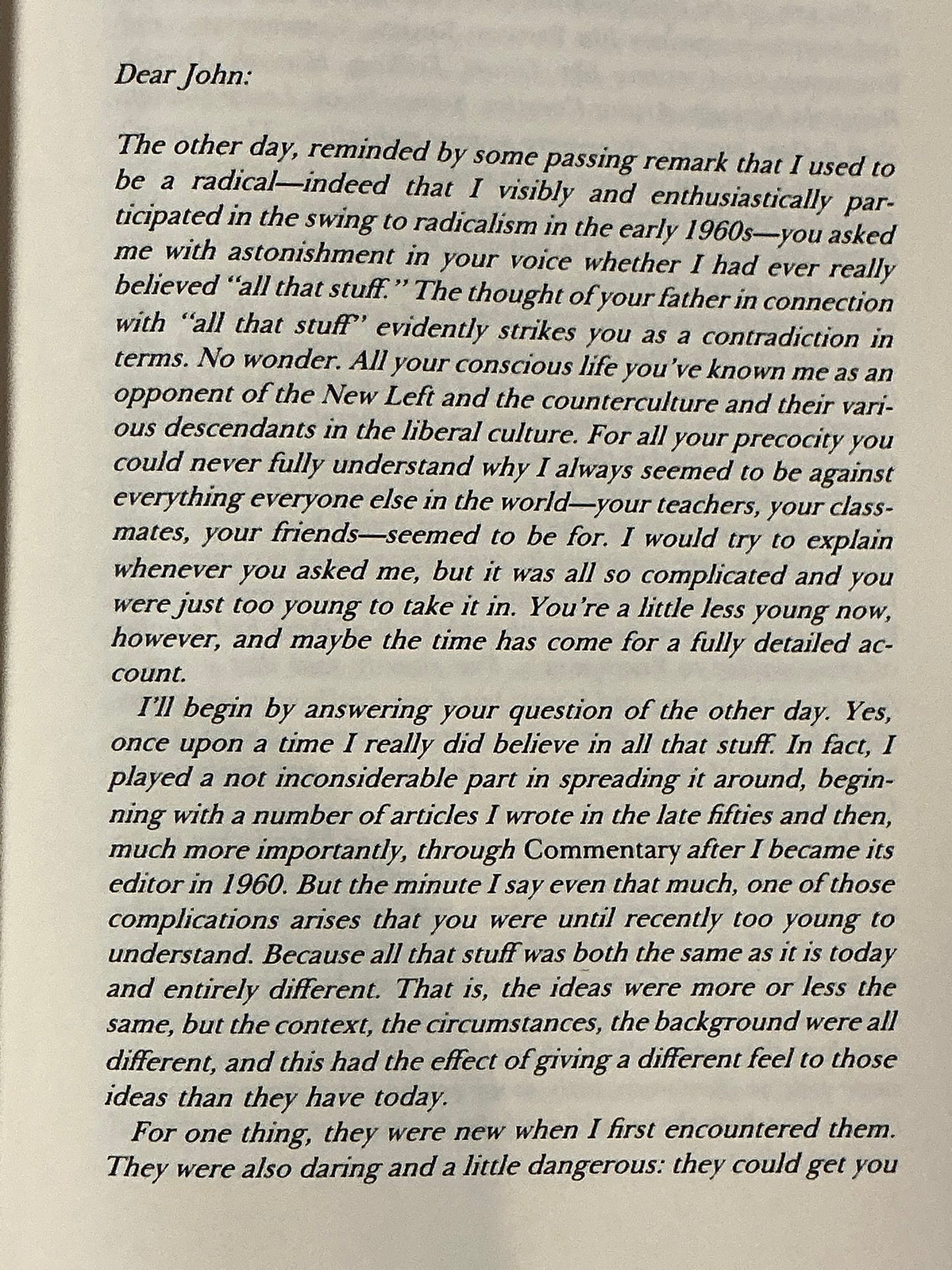 Dear John:

The other day, reminded by some passing remark that I used to be a radical—indeed that I visibly and enthusiastically participated in the swing to radicalism in the early 1960s—you asked me with astonishment in your voice whether I had ever really believed "all that stuff." The thought of your father in connection with "all that stuff" evidently strikes you as a contradiction in terms. No wonder. All your conscious life you've known me as an opponent of the New Left and the counterculture and their various descendants in the liberal culture. For all your precocity you could never fully understand why I always seemed to be against everything everyone else in the world—your teachers, your classmates, your friends—seemed to be for. I would try to explain whenever you asked me, but it was all so complicated and you were just too young to take it in. You're a little less young now, however, and maybe the time has come for a fully detailed account.

I'll begin by answering your question of the other day. Yes, once upon a time I really did believe in all that stuff. In fact, I played a not inconsiderable part in spreading it around, beginning with a number of articles I wrote in the late fifties and then, much more importantly, through Commentary after I became its editor in 1960. But the minute I say even that much, one of those complications arises that you were until recently too young to understand. Because all that stuff was both the same as it is today and entirely different. That is, the ideas were more or less the same, but the context, the circumstances, the background were all different, and this had the effect of giving a different feel to those ideas than they have today.

For one thing, they were new when I first encountered them. They were also daring and a little dangerous: they could get you